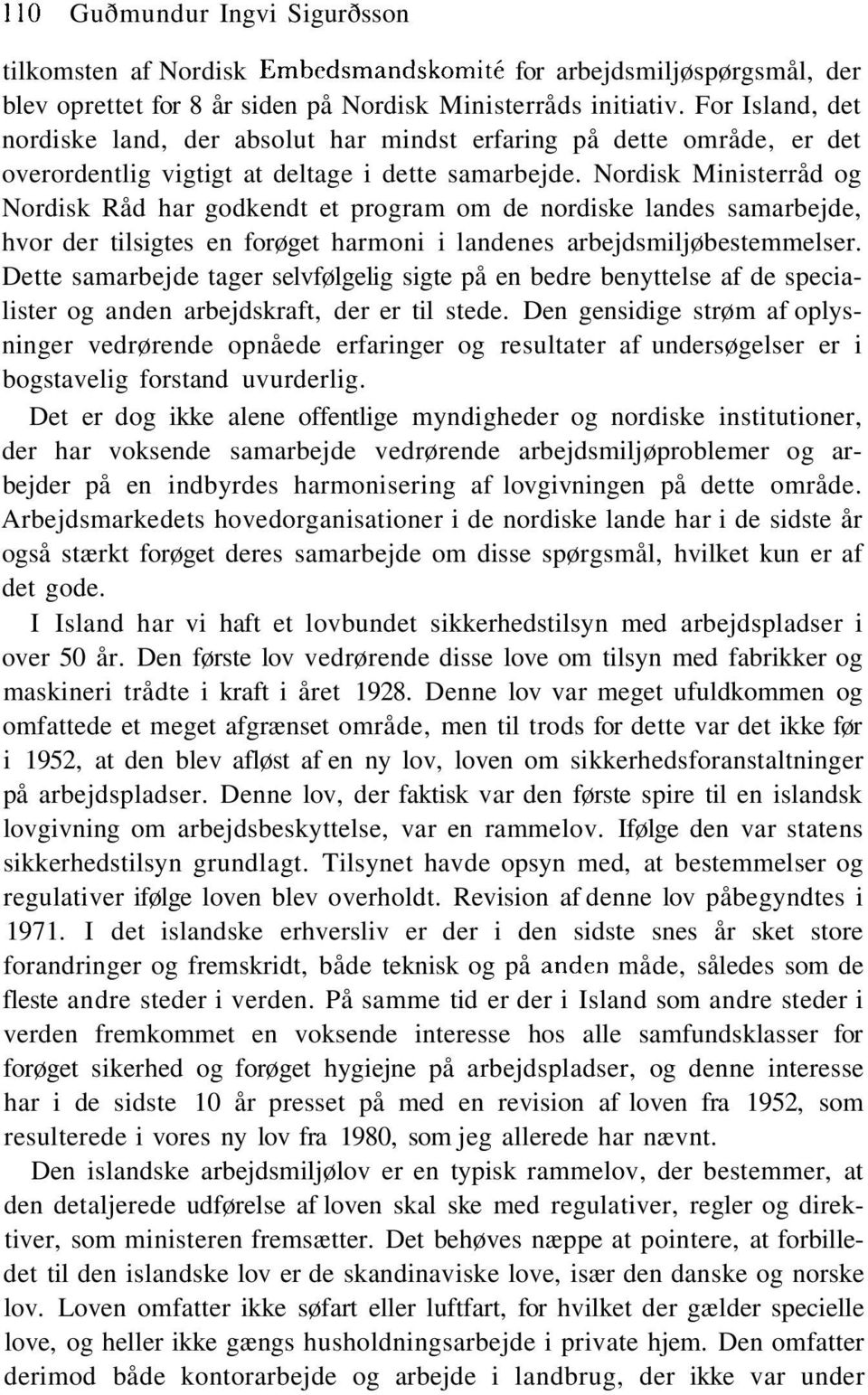 110 Guðmundur Ingvi Sigurðsson

tilkomsten af Nordisk Embedsmandskomité for arbejdsmiljøspørgsmål, der blev oprettet for 8 år siden på Nordisk Ministerråds initiativ. For Island, det nordiske land, der absolut har mindst erfaring på dette område, er det overordentlig vigtigt at deltage i dette samarbejde. Nordisk Ministerråd og Nordisk Råd har godkendt et program om de nordiske landes samarbejde, hvor der tilsigtes en forøget harmoni i landenes arbejdsmiljøbestemmelser. Dette samarbejde tager selvfølgelig sigte på en bedre benyttelse af de specialister og anden arbejdskraft, der er til stede. Den gensidige strøm af oplysninger vedrørende opnåede erfaringer og resultater af undersøgelser er i bogstavelig forstand uvurderlig.

Det er dog ikke alene offentlige myndigheder og nordiske institutioner, der har voksende samarbejde vedrørende arbejdsmiljøproblemer og arbejder på en indbyrdes harmonisering af lovgivningen på dette område. Arbejdsmarkedets hovedorganisationer i de nordiske lande har i de sidste år også stærkt forøget deres samarbejde om disse spørgsmål, hvilket kun er af det gode.

I Island har vi haft et lovbundet sikkerhedstilsyn med arbejdspladser i over 50 år. Den første lov vedrørende disse love om tilsyn med fabrikker og maskineri trådte i kraft i året 1928. Denne lov var meget ufuldkommen og omfattede et meget afgrænset område, men til trods for dette var det ikke før i 1952, at den blev afløst af en ny lov, loven om sikkerhedsforanstaltninger på arbejdspladser. Denne lov, der faktisk var den første spire til en islandsk lovgivning om arbejdsbeskyttelse, var en rammelov. Ifølge den var statens sikkerhedstilsyn grundlagt. Tilsynet havde opsyn med, at bestemmelser og regulativer ifølge loven blev overholdt. Revision af denne lov påbegyndtes i 1971. I det islandske erhversliv er der i den sidste snes år sket store forandringer og fremskridt, både teknisk og på anden måde, således som de fleste andre steder i verden. På samme tid er der i Island som andre steder i verden fremkommet en voksende interesse hos alle samfundsklasser for forøget sikerhed og forøget hygiejne på arbejdspladser, og denne interesse har i de sidste 10 år presset på med en revision af loven fra 1952, som resulterede i vores ny lov fra 1980, som jeg allerede har nævnt.

Den islandske arbejdsmiljølov er en typisk rammelov, der bestemmer, at den detaljerede udførelse af loven skal ske med regulativer, regler og direktiver, som ministeren fremsætter. Det behøves næppe at pointere, at forbilledet til den islandske lov er de skandinaviske love, især den danske og norske lov. Loven omfatter ikke søfart eller luftfart, for hvilket der gælder specielle love, og heller ikke gængs husholdningsarbejde i private hjem. Den omfatter derimod både kontorarbejde og arbejde i landbrug, der ikke var under